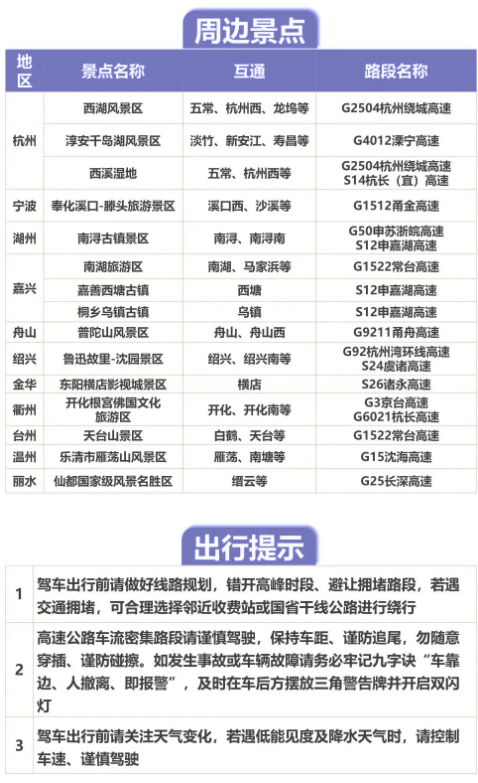 周边景点

| 地区 | 景点名称 | 互通 | 路段名称 |
|---|---|---|---|
| 杭州 | 西湖风景区 | 五常、杭州西、龙坞等 | G2504杭州绕城高速 |
| 杭州 | 淳安千岛湖风景区 | 淡竹、新安江、寿昌等 | G4012溧宁高速 |
| 杭州 | 西溪湿地 | 五常、杭州西等 | G2504杭州绕城高速 S14杭长（宜）高速 |
| 宁波 | 奉化溪口-滕头旅游景区 | 溪口西、沙溪等 | G1512甬金高速 |
| 湖州 | 南浔古镇景区 | 南浔、南浔南 | G50申苏浙皖高速 S12申嘉湖高速 |
| 嘉兴 | 南湖旅游区 | 南湖、马家浜等 | G1522常台高速 |
| 嘉兴 | 嘉善西塘古镇 | 西塘 | S12申嘉湖高速 |
| 嘉兴 | 桐乡乌镇古镇 | 乌镇 | S12申嘉湖高速 |
| 舟山 | 普陀山风景区 | 舟山、舟山西 | G9211甬舟高速 |
| 绍兴 | 鲁迅故里-沈园景区 | 绍兴、绍兴南等 | G92杭州湾环线高速 S24虞诸高速 |
| 金华 | 东阳横店影视城景区 | 横店 | S26诸永高速 |
| 衢州 | 开化根宫佛国文化旅游区 | 开化、开化南等 | G3京台高速 G6021杭长高速 |
| 台州 | 天台山景区 | 白鹤、天台等 | G1522常台高速 |
| 温州 | 乐清市雁荡山风景区 | 雁荡、南塘等 | G15沈海高速 |
| 丽水 | 仙都国家级风景名胜区 | 缙云等 | G25长深高速 |

出行提示

| 1 | 驾车出行前请做好线路规划，错开高峰时段、避让拥堵路段，若遇交通拥堵，可合理选择邻近收费站或国省干线公路进行绕行 |
|---|---|
| 2 | 高速公路车流密集路段请谨慎驾驶，保持车距、谨防追尾，勿随意穿插、谨防碰擦。如发生事故或车辆故障请务必牢记九字诀“车靠边、人撤离、即报警”，及时在车后方摆放三角警告牌并开启双闪灯 |
| 3 | 驾车出行前请关注天气变化，若遇低能见度及降水天气时，请控制车速、谨慎驾驶 |